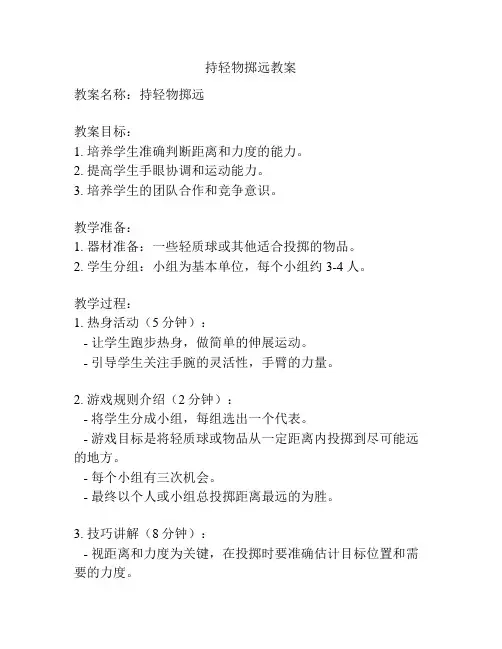 持轻物掷远教案

教案名称：持轻物掷远

教案目标：
1. 培养学生准确判断距离和力度的能力。
2. 提高学生手眼协调和运动能力。
3. 培养学生的团队合作和竞争意识。

教学准备：
1. 器材准备：一些轻质球或其他适合投掷的物品。
2. 学生分组：小组为基本单位，每个小组约 3-4 人。

教学过程：
1. 热身活动（5 分钟）：
- 让学生跑步热身，做简单的伸展运动。
- 引导学生关注手腕的灵活性，手臂的力量。

2. 游戏规则介绍（2 分钟）：
- 将学生分成小组，每组选出一个代表。
- 游戏目标是将轻质球或物品从一定距离内投掷到尽可能远的地方。
- 每个小组有三次机会。
- 最终以个人或小组总投掷距离最远的为胜。

3. 技巧讲解（8 分钟）：
- 视距离和力度为关键，在投掷时要准确估计目标位置和需要的力度。